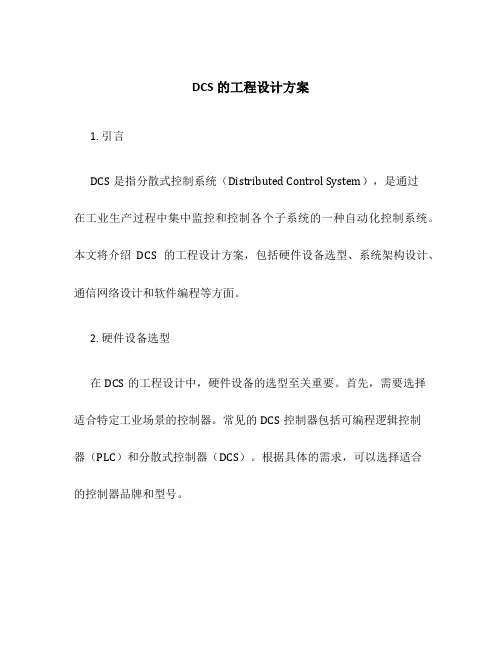 DCS 的工程设计方案

1. 引言

DCS 是指分散式控制系统（Distributed Control System），是通过在工业生产过程中集中监控和控制各个子系统的一种自动化控制系统。本文将介绍 DCS 的工程设计方案，包括硬件设备选型、系统架构设计、通信网络设计和软件编程等方面。

2. 硬件设备选型

在 DCS 的工程设计中，硬件设备的选型至关重要。首先，需要选择适合特定工业场景的控制器。常见的 DCS 控制器包括可编程逻辑控制器（PLC）和分散式控制器（DCS）。根据具体的需求，可以选择适合的控制器品牌和型号。